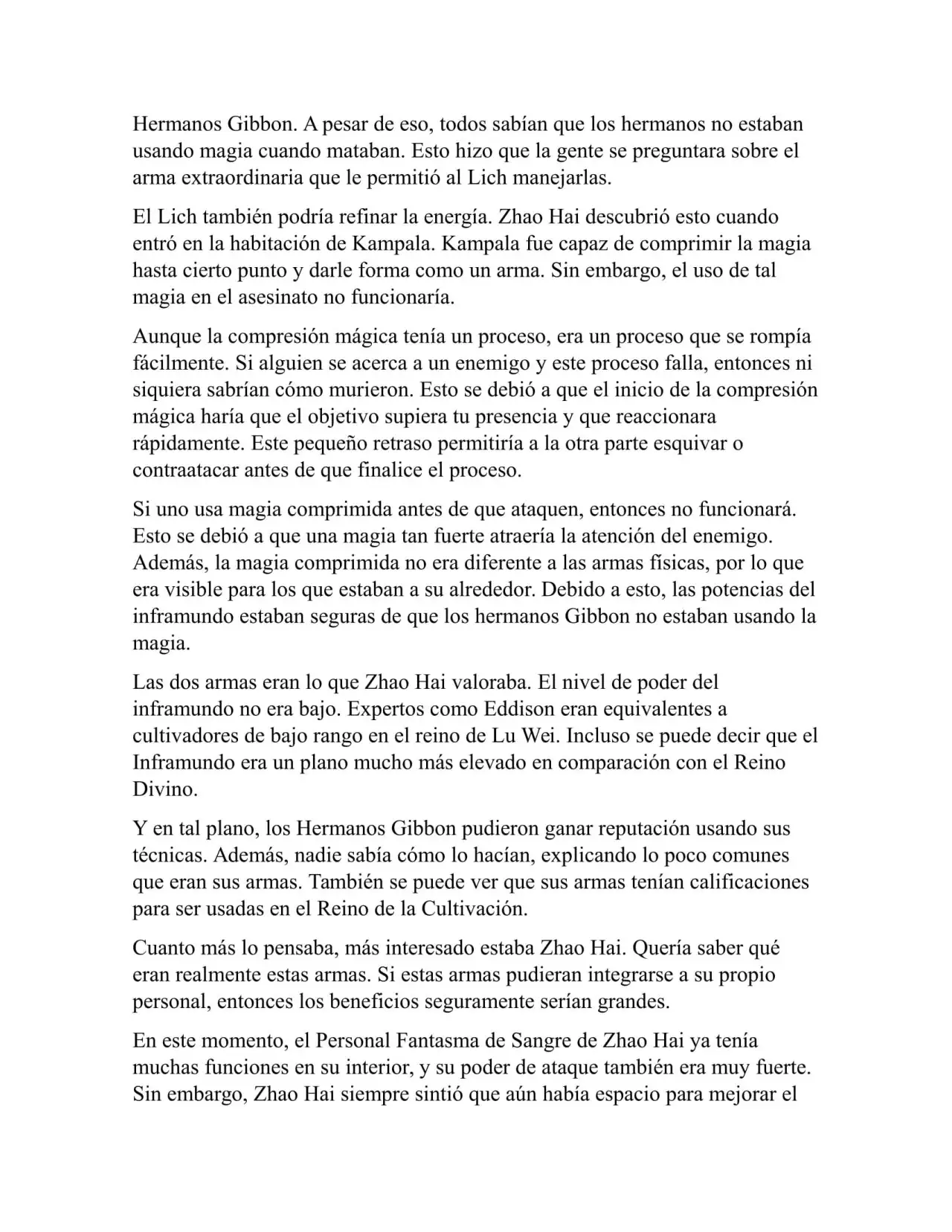 Hermanos Gibbon. A pesar de eso, todos sabían que los hermanos no estaban usando magia cuando mataban. Esto hizo que la gente se preguntara sobre el arma extraordinaria que le permitió al Lich manejarlas.

El Lich también podría refinar la energía. Zhao Hai descubrió esto cuando entró en la habitación de Kampala. Kampala fue capaz de comprimir la magia hasta cierto punto y darle forma como un arma. Sin embargo, el uso de tal magia en el asesinato no funcionaría.

Aunque la compresión mágica tenía un proceso, era un proceso que se rompía fácilmente. Si alguien se acerca a un enemigo y este proceso falla, entonces ni siquiera sabrían cómo murieron. Esto se debió a que el inicio de la compresión mágica haría que el objetivo supiera tu presencia y que reaccionara rápidamente. Este pequeño retraso permitiría a la otra parte esquivar o contraatacar antes de que finalice el proceso.

Si uno usa magia comprimida antes de que ataquen, entonces no funcionará. Esto se debió a que una magia tan fuerte atraería la atención del enemigo. Además, la magia comprimida no era diferente a las armas físicas, por lo que era visible para los que estaban a su alrededor. Debido a esto, las potencias del inframundo estaban seguras de que los hermanos Gibbon no estaban usando la magia.

Las dos armas eran lo que Zhao Hai valoraba. El nivel de poder del inframundo no era bajo. Expertos como Eddison eran equivalentes a cultivadores de bajo rango en el reino de Lu Wei. Incluso se puede decir que el Inframundo era un plano mucho más elevado en comparación con el Reino Divino.

Y en tal plano, los Hermanos Gibbon pudieron ganar reputación usando sus técnicas. Además, nadie sabía cómo lo hacían, explicando lo poco comunes que eran sus armas. También se puede ver que sus armas tenían calificaciones para ser usadas en el Reino de la Cultivación.

Cuanto más lo pensaba, más interesado estaba Zhao Hai. Quería saber qué eran realmente estas armas. Si estas armas pudieran integrarse a su propio personal, entonces los beneficios seguramente serían grandes.

En este momento, el Personal Fantasma de Sangre de Zhao Hai ya tenía muchas funciones en su interior, y su poder de ataque también era muy fuerte. Sin embargo, Zhao Hai siempre sintió que aún había espacio para mejorar el